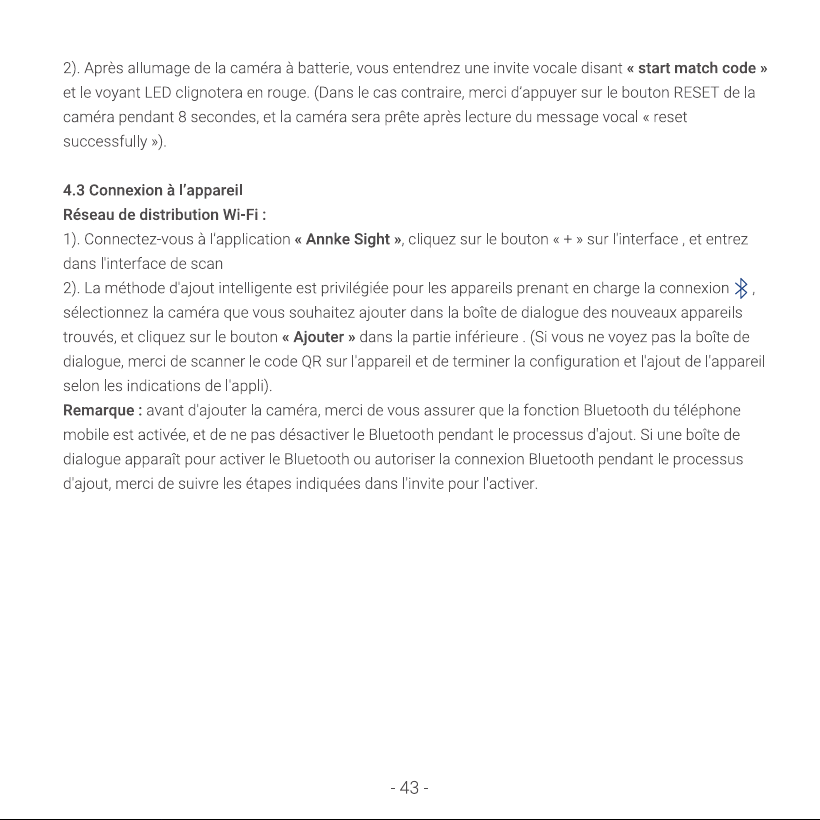 2). Après allumage de la caméra à batterie, vous entendrez une invite vocale disant « start match code » et le voyant LED clignotera en rouge. (Dans le cas contraire, merci d'appuyer sur le bouton RESET de la caméra pendant 8 secondes, et la caméra sera prête après lecture du message vocal « reset successfully »).

4.3 Connexion à l'appareil
Réseau de distribution Wi-Fi :
1). Connectez-vous à l'application « Annke Sight », cliquez sur le bouton « + » sur l'interface , et entrez dans l'interface de scan
2). La méthode d'ajout intelligente est privilégiée pour les appareils prenant en charge la connexion , sélectionnez la caméra que vous souhaitez ajouter dans la boîte de dialogue des nouveaux appareils trouvés, et cliquez sur le bouton « Ajouter » dans la partie inférieure . (Si vous ne voyez pas la boîte de dialogue, merci de scanner le code QR sur l'appareil et de terminer la configuration et l'ajout de l'appareil selon les indications de l'appli).
Remarque : avant d'ajouter la caméra, merci de vous assurer que la fonction Bluetooth du téléphone mobile est activée, et de ne pas désactiver le Bluetooth pendant le processus d'ajout. Si une boîte de dialogue apparaît pour activer le Bluetooth ou autoriser la connexion Bluetooth pendant le processus d'ajout, merci de suivre les étapes indiquées dans l'invite pour l'activer.

- 43 -